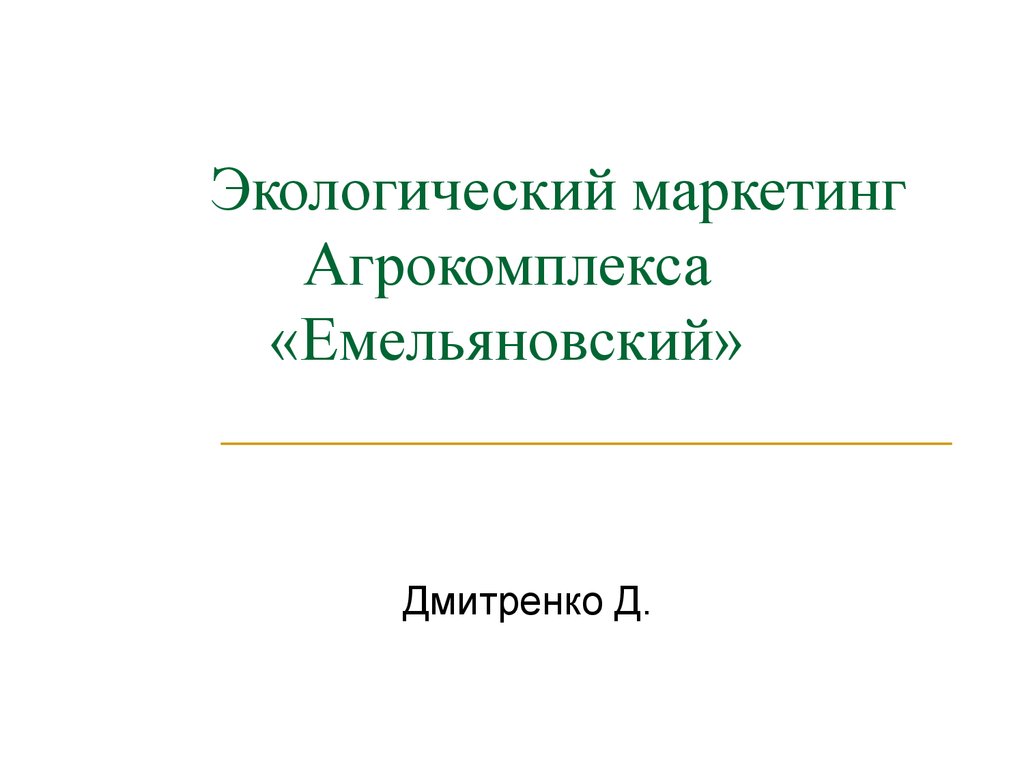 Экологический маркетинг Агрокомплекса «Емельяновский»

Дмитренко Д.